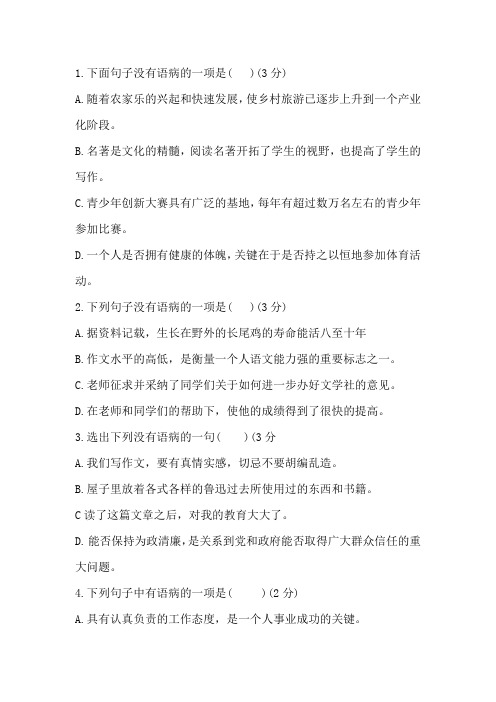 1.下面句子没有语病的一项是（　）(3 分)

A.随着农家乐的兴起和快速发展，使乡村旅游已逐步上升到一个产业化阶段。

B.名著是文化的精髓，阅读名著开拓了学生的视野，也提高了学生的写作。

C.青少年创新大赛具有广泛的基地，每年有超过数万名左右的青少年参加比赛。

D.一个人是否拥有健康的体魄，关键在于是否持之以恒地参加体育活动。

2.下列句子没有语病的一项是（　）(3 分)

A.据资料记载，生长在野外的长尾鸡的寿命能活八至十年

B.作文水平的高低，是衡量一个人语文能力强的重要标志之一。

C.老师征求并采纳了同学们关于如何进一步办好文学社的意见。

D.在老师和同学们的帮助下，使他的成绩得到了很快的提高。

3.选出下列没有语病的一句（　）(3 分

A.我们写作文，要有真情实感，切忌不要胡编乱造。

B.屋子里放着各式各样的鲁迅过去所使用过的东西和书籍。

C 读了这篇文章之后，对我的教育大大了。

D.能否保持为政清廉，是关系到党和政府能否取得广大群众信任的重大问题。

4.下列句子中有语病的一项是（　）(2 分)

A.具有认真负责的工作态度，是一个人事业成功的关键。